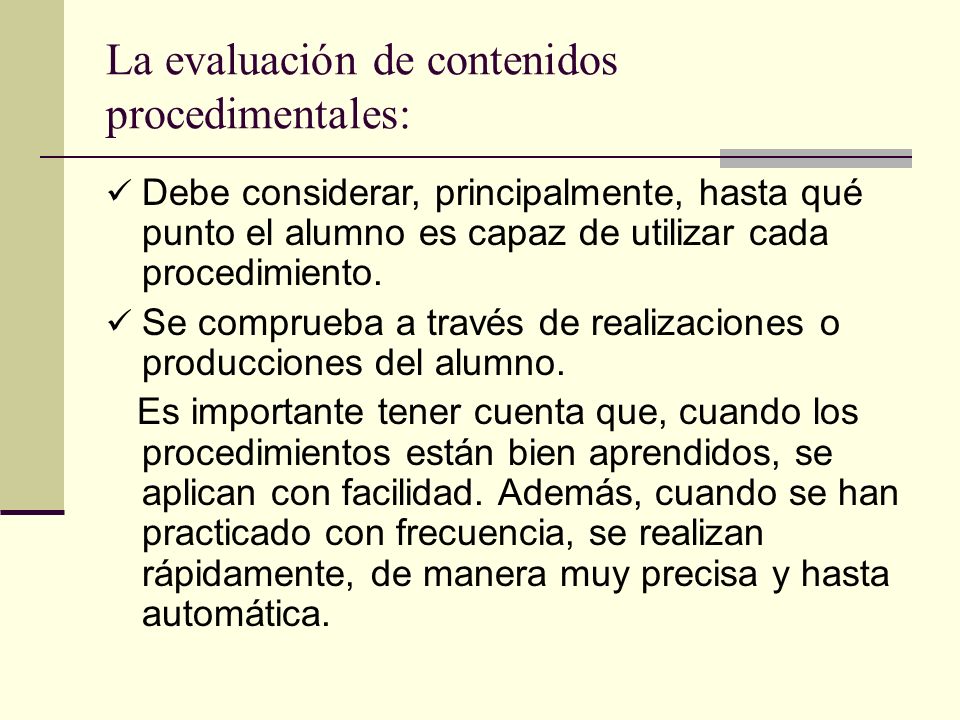 La evaluación de contenidos procedimentales:

✓ Debe considerar, principalmente, hasta qué punto el alumno es capaz de utilizar cada procedimiento.

✓ Se comprueba a través de realizaciones o producciones del alumno.

Es importante tener cuenta que, cuando los procedimientos están bien aprendidos, se aplican con facilidad. Además, cuando se han practicado con frecuencia, se realizan rápidamente, de manera muy precisa y hasta automática.